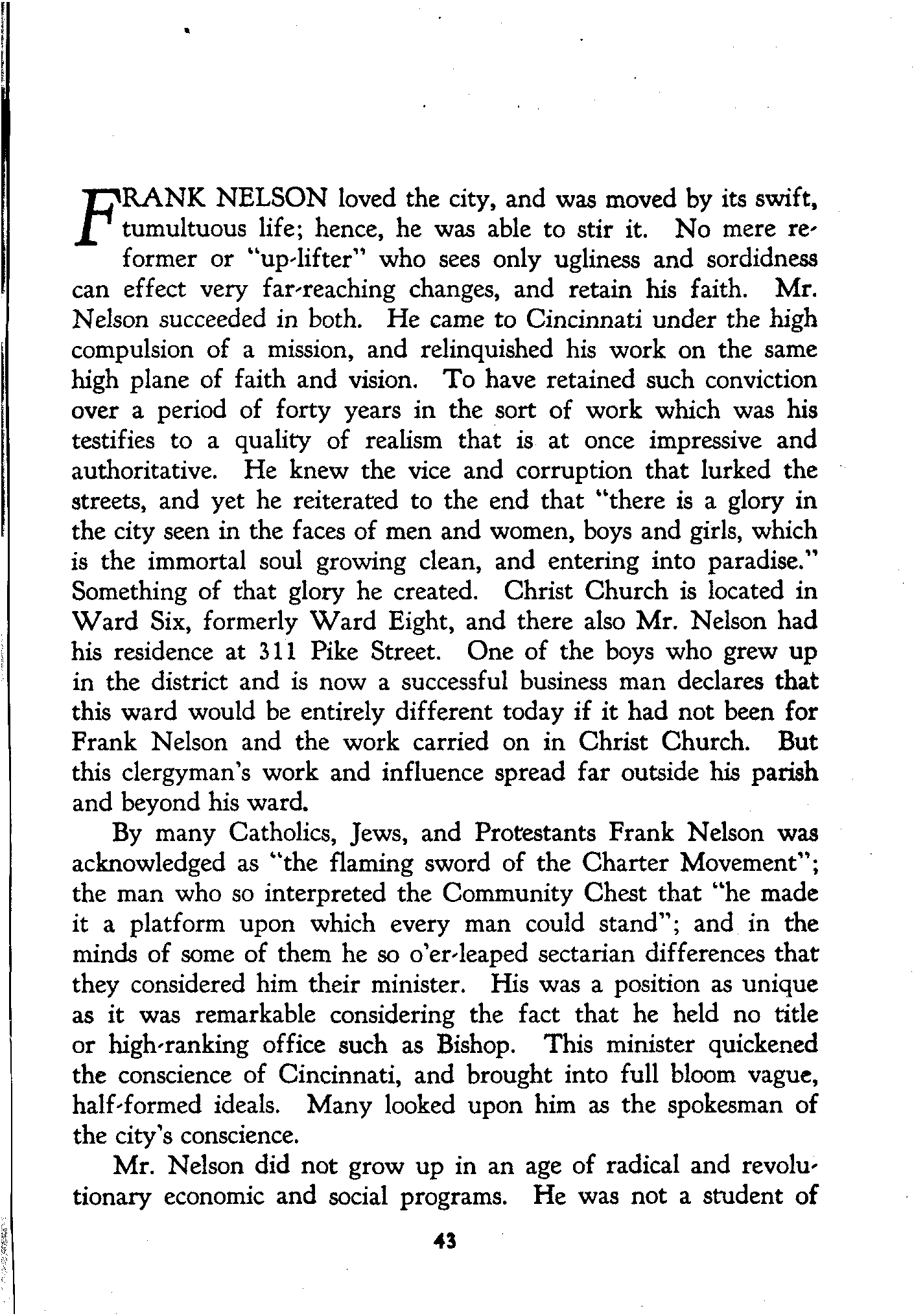 FRANK NELSON loved the city, and was moved by its swift, tumultuous life; hence, he was able to stir it. No mere reformer or "up-lifter" who sees only ugliness and sordidness can effect very far-reaching changes, and retain his faith. Mr. Nelson succeeded in both. He came to Cincinnati under the high compulsion of a mission, and relinquished his work on the same high plane of faith and vision. To have retained such conviction over a period of forty years in the sort of work which was his testifies to a quality of realism that is at once impressive and authoritative. He knew the vice and corruption that lurked the streets, and yet he reiterated to the end that "there is a glory in the city seen in the faces of men and women, boys and girls, which is the immortal soul growing clean, and entering into paradise." Something of that glory he created. Christ Church is located in Ward Six, formerly Ward Eight, and there also Mr. Nelson had his residence at 311 Pike Street. One of the boys who grew up in the district and is now a successful business man declares that this ward would be entirely different today if it had not been for Frank Nelson and the work carried on in Christ Church. But this clergyman's work and influence spread far outside his parish and beyond his ward.

By many Catholics, Jews, and Protestants Frank Nelson was acknowledged as "the flaming sword of the Charter Movement"; the man who so interpreted the Community Chest that "he made it a platform upon which every man could stand"; and in the minds of some of them he so o'er-leaped sectarian differences that they considered him their minister. His was a position as unique as it was remarkable considering the fact that he held no title or high-ranking office such as Bishop. This minister quickened the conscience of Cincinnati, and brought into full bloom vague, half-formed ideals. Many looked upon him as the spokesman of the city's conscience.

Mr. Nelson did not grow up in an age of radical and revolutionary economic and social programs. He was not a student of

43